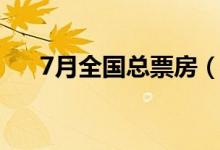 7月全国总票房（